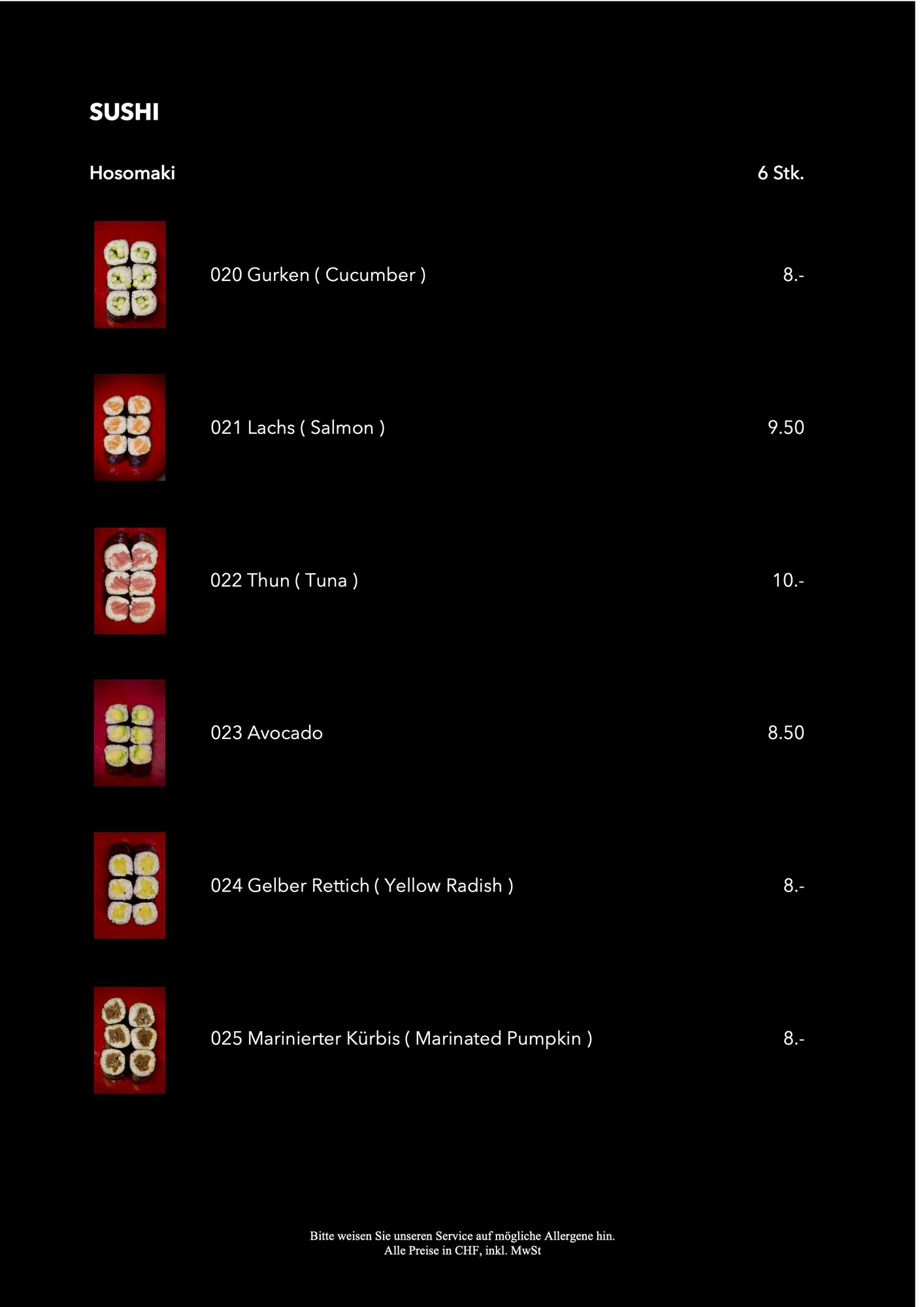 SUSHI

Hosomaki 6 Stk.

020 Gurken ( Cucumber ) 8.-

021 Lachs ( Salmon ) 9.50

022 Thun ( Tuna ) 10.-

023 Avocado 8.50

024 Gelber Rettich ( Yellow Radish ) 8.-

025 Marinierter Kürbis ( Marinated Pumpkin ) 8.-

Bitte weisen Sie unseren Service auf mögliche Allergene hin.
Alle Preise in CHF, inkl. MwSt